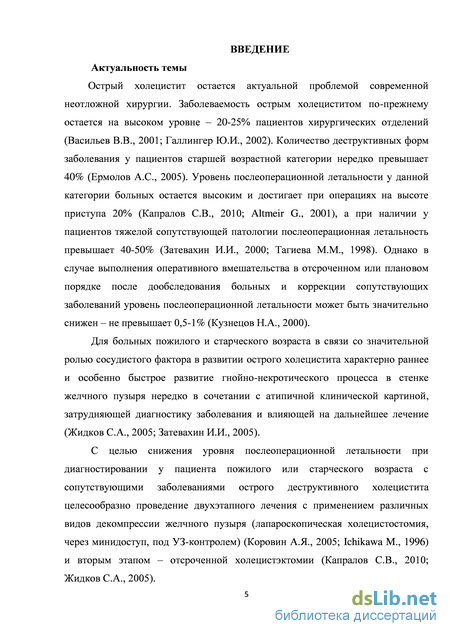 ВВЕДЕНИЕ

Актуальность темы

Острый холецистит остается актуальной проблемой современной неотложной хирургии. Заболеваемость острым холециститом по-прежнему остается на высоком уровне – 20-25% пациентов хирургических отделений (Васильев В.В., 2001; Галлингер Ю.И., 2002). Количество деструктивных форм заболевания у пациентов старшей возрастной категории нередко превышает 40% (Ермолов А.С., 2005). Уровень послеоперационной летальности у данной категории больных остается высоким и достигает при операциях на высоте приступа 20% (Капралов С.В., 2010; Altmeir G., 2001), а при наличии у пациентов тяжелой сопутствующей патологии послеоперационная летальность превышает 40-50% (Затевахин И.И., 2000; Тагиева М.М., 1998). Однако в случае выполнения оперативного вмешательства в отсроченном или плановом порядке после дообследования больных и коррекции сопутствующих заболеваний уровень послеоперационной летальности может быть значительно снижен – не превышает 0,5-1% (Кузнецов Н.А., 2000).

Для больных пожилого и старческого возраста в связи со значительной ролью сосудистого фактора в развитии острого холецистита характерно раннее и особенно быстрое развитие гнойно-некротического процесса в стенке желчного пузыря нередко в сочетании с атипичной клинической картиной, затрудняющей диагностику заболевания и влияющей на дальнейшее лечение (Жидков С.А., 2005; Затевахин И.И., 2005).

С целью снижения уровня послеоперационной летальности при диагностировании у пациента пожилого или старческого возраста с сопутствующими заболеваниями острого деструктивного холецистита целесообразно проведение двухэтапного лечения с применением различных видов декомпрессии желчного пузыря (лапароскопическая холецистостомия, через минидоступ, под УЗ-контролем) (Коровин А.Я., 2005; Ichikawa M., 1996) и вторым этапом – отсроченной холецистэктомии (Капралов С.В., 2010; Жидков С.А., 2005).

5

dsLib.net
библиотека диссертаций